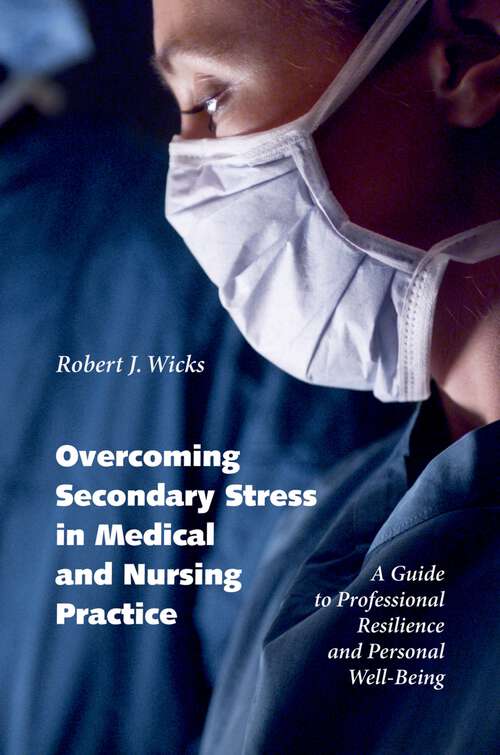 Robert J. Wicks

Overcoming Secondary Stress in Medical and Nursing Practice

A Guide to Professional Resilience and Personal Well-Being